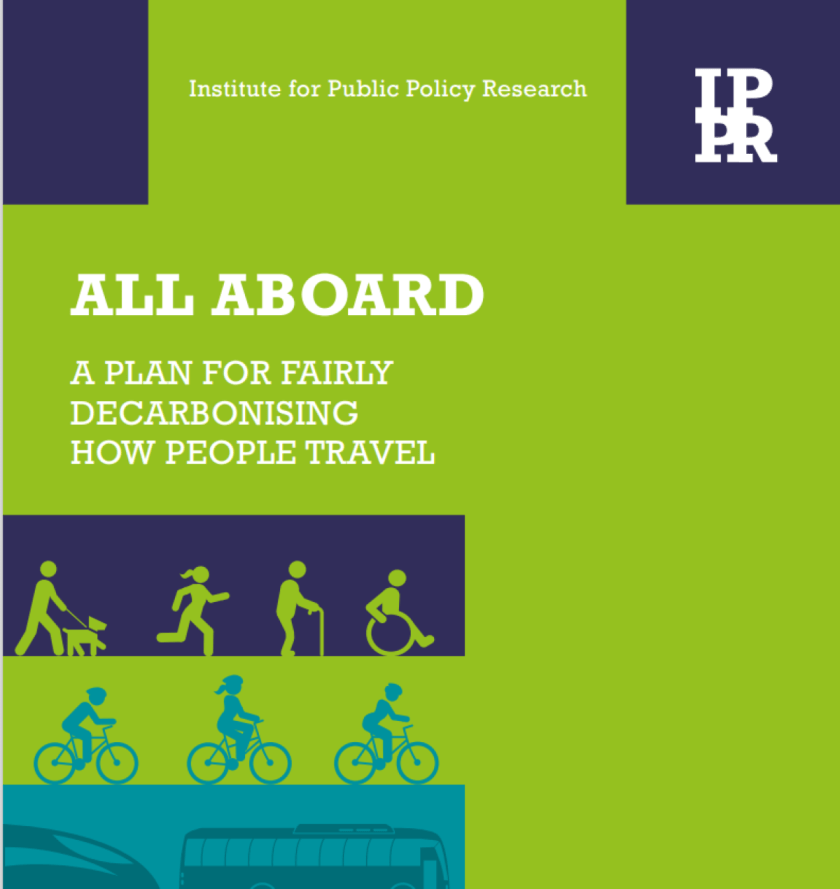 Institute for Public Policy Research

IPPR

ALL ABOARD

A PLAN FOR FAIRLY DECARBONISING HOW PEOPLE TRAVEL